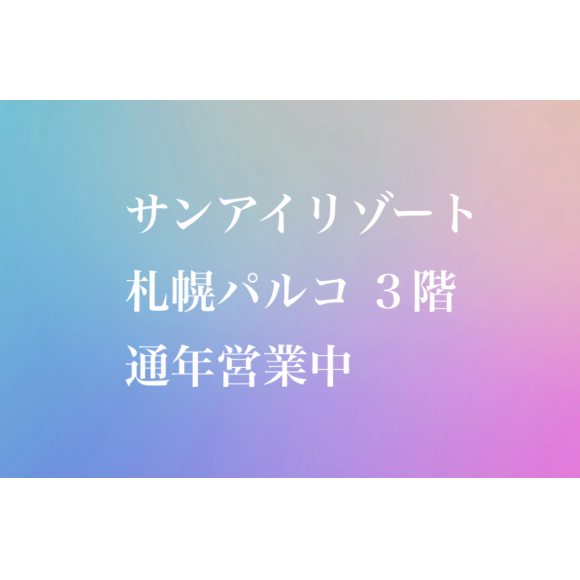 サンアイリゾート
札幌パルコ ３階
通年営業中